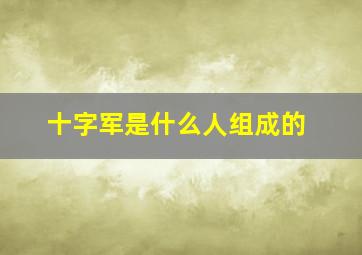 十字军是什么人组成的